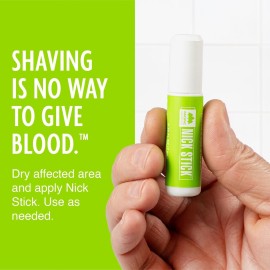 SHAVING IS NO WAY TO GIVE BLOOD.™

Dry affected area and apply Nick Stick. Use as needed.

NICK STICK